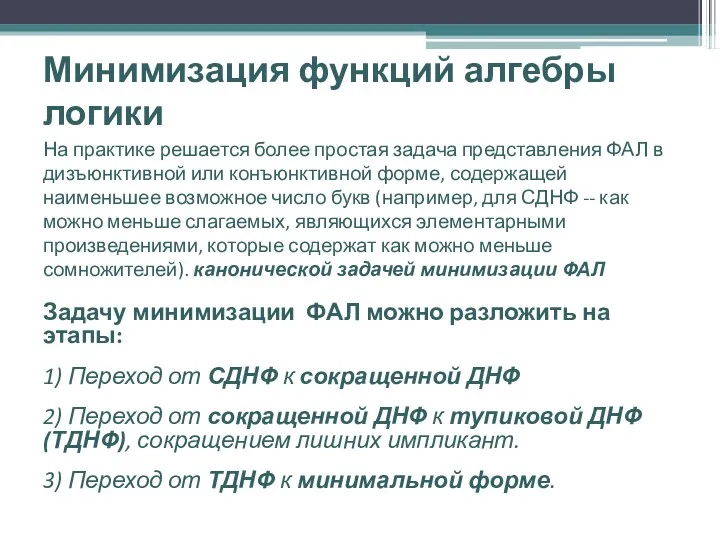 Минимизация функций алгебры логики

На практике решается более простая задача представления ФАЛ в дизъюнктивной или конъюнктивной форме, содержащей наименьшее возможное число букв (например, для СДНФ -- как можно меньше слагаемых, являющихся элементарными произведениями, которые содержат как можно меньше сомножителей). канонической задачей минимизации ФАЛ

Задачу минимизации ФАЛ можно разложить на этапы:

1) Переход от СДНФ к сокращенной ДНФ

2) Переход от сокращенной ДНФ к тупиковой ДНФ (ТДНФ), сокращением лишних импликант.

3) Переход от ТДНФ к минимальной форме.